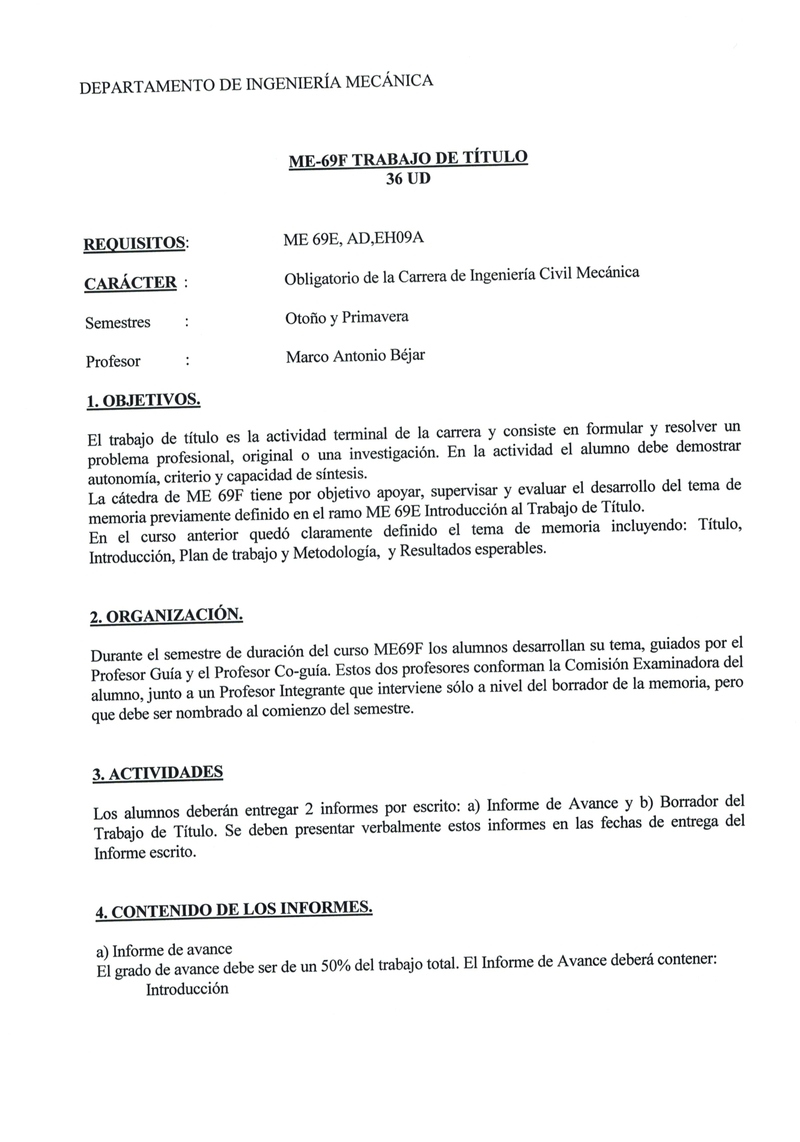 DEPARTAMENTO DE INGENIERÍA MECÁNICA

ME-69F TRABAJO DE TÍTULO
36 UD

REQUISITOS: ME 69E, AD,EH09A

CARÁCTER : Obligatorio de la Carrera de Ingeniería Civil Mecánica

Semestres : Otoño y Primavera

Profesor : Marco Antonio Béjar

1. OBJETIVOS.

El trabajo de título es la actividad terminal de la carrera y consiste en formular y resolver un problema profesional, original o una investigación. En la actividad el alumno debe demostrar autonomía, criterio y capacidad de síntesis.
La cátedra de ME 69F tiene por objetivo apoyar, supervisar y evaluar el desarrollo del tema de memoria previamente definido en el ramo ME 69E Introducción al Trabajo de Título.
En el curso anterior quedó claramente definido el tema de memoria incluyendo: Título, Introducción, Plan de trabajo y Metodología, y Resultados esperables.

2. ORGANIZACIÓN.

Durante el semestre de duración del curso ME69F los alumnos desarrollan su tema, guiados por el Profesor Guía y el Profesor Co-guía. Estos dos profesores conforman la Comisión Examinadora del alumno, junto a un Profesor Integrante que interviene sólo a nivel del borrador de la memoria, pero que debe ser nombrado al comienzo del semestre.

3. ACTIVIDADES

Los alumnos deberán entregar 2 informes por escrito: a) Informe de Avance y b) Borrador del Trabajo de Título. Se deben presentar verbalmente estos informes en las fechas de entrega del Informe escrito.

4. CONTENIDO DE LOS INFORMES.

a) Informe de avance
El grado de avance debe ser de un 50% del trabajo total. El Informe de Avance deberá contener:
Introducción